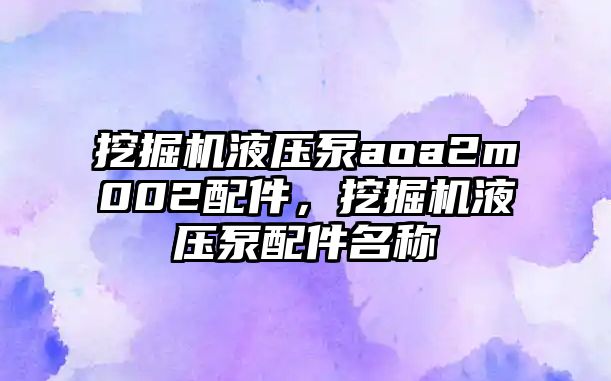 挖掘机液压泵aoa2m002配件，挖掘机液压泵配件名称